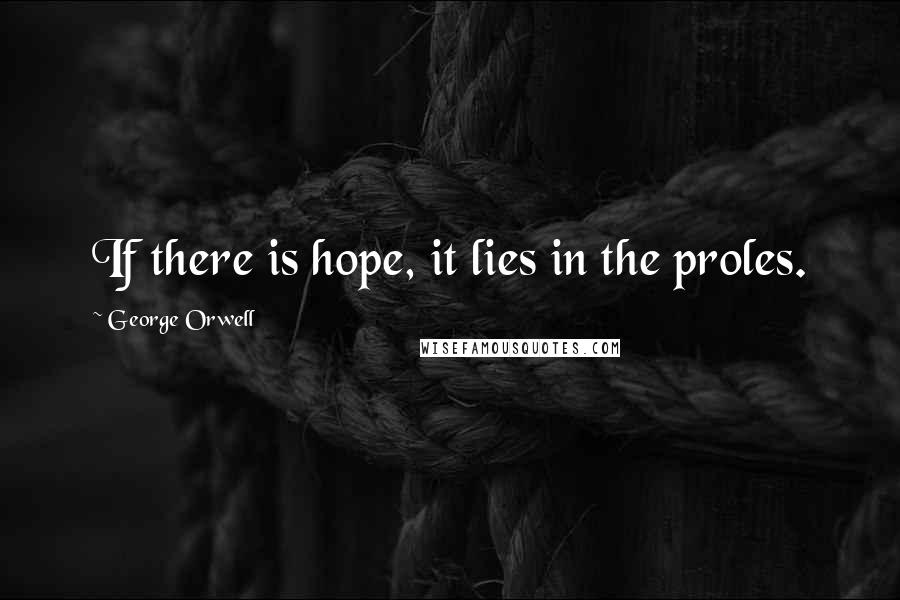 If there is hope, it lies in the proles.

~ George Orwell

WISEFAMOUSQUOTES.COM